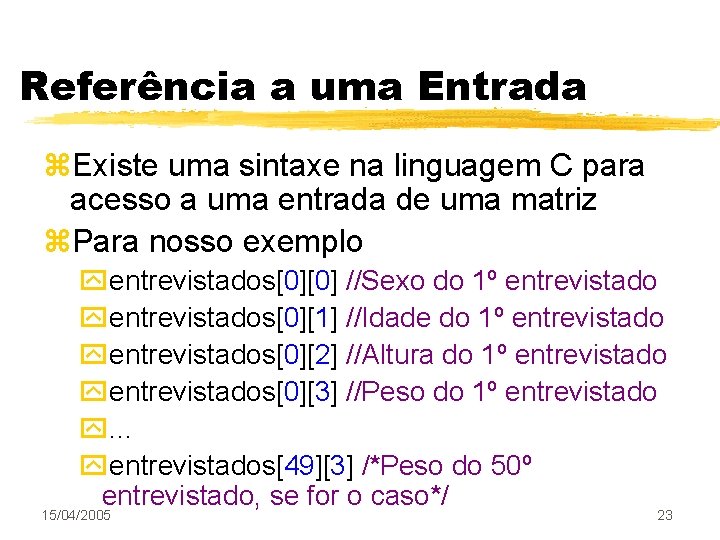 Referência a uma Entrada

Existe uma sintaxe na linguagem C para acesso a uma entrada de uma matriz

Para nosso exemplo

entrevistados[0][0] //Sexo do 1º entrevistado

entrevistados[0][1] //Idade do 1º entrevistado

entrevistados[0][2] //Altura do 1º entrevistado

entrevistados[0][3] //Peso do 1º entrevistado

...

entrevistados[49][3] /*Peso do 50º entrevistado, se for o caso*/

15/04/2005

23